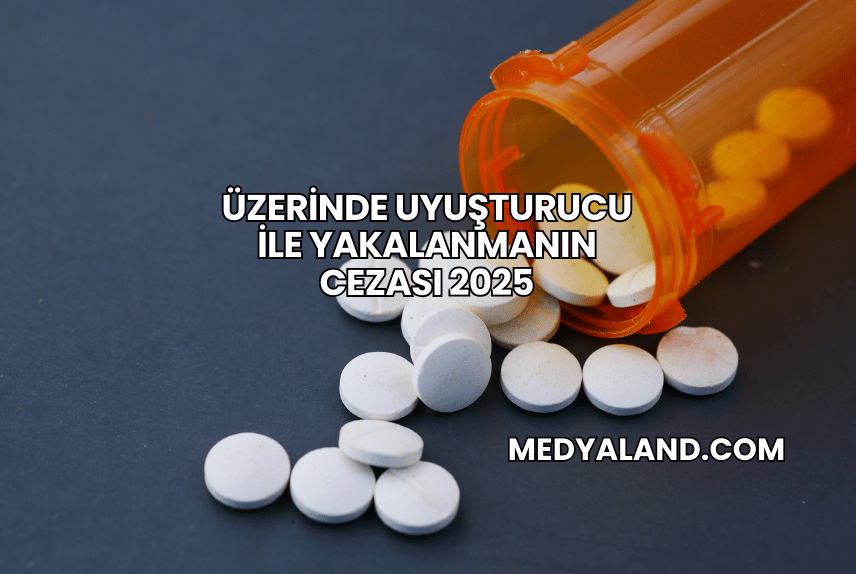 ÜZERİNDE UYUŞTURUCU İLE YAKALANMANIN CEZASI 2025

MEDYALAND.COM